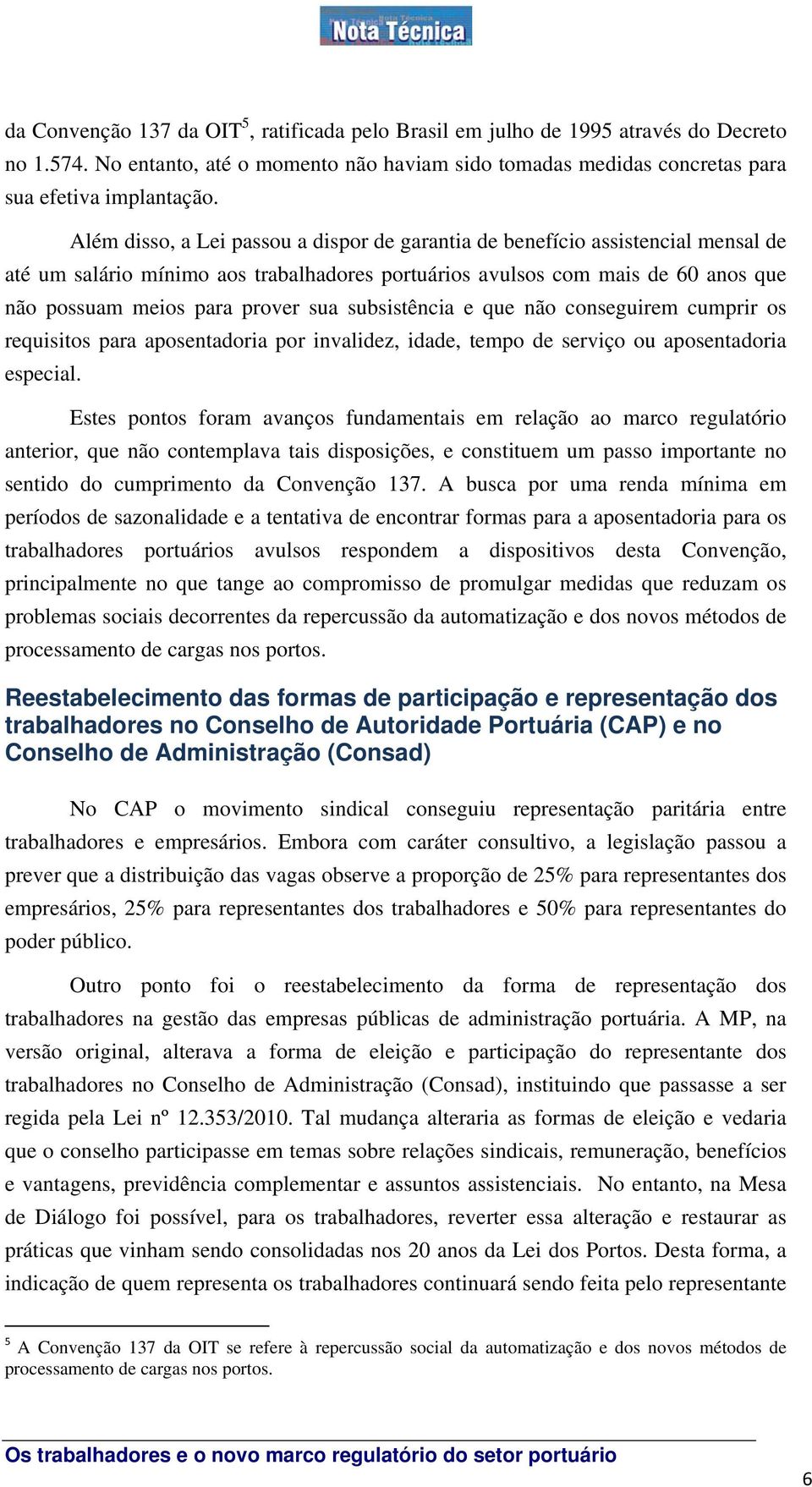 Nota Técnica

da Convenção 137 da OIT$^5$, ratificada pelo Brasil em julho de 1995 através do Decreto no 1.574. No entanto, até o momento não haviam sido tomadas medidas concretas para sua efetiva implantação.

Além disso, a Lei passou a dispor de garantia de benefício assistencial mensal de até um salário mínimo aos trabalhadores portuários avulsos com mais de 60 anos que não possuam meios para prover sua subsistência e que não conseguirem cumprir os requisitos para aposentadoria por invalidez, idade, tempo de serviço ou aposentadoria especial.

Estes pontos foram avanços fundamentais em relação ao marco regulatório anterior, que não contemplava tais disposições, e constituem um passo importante no sentido do cumprimento da Convenção 137. A busca por uma renda mínima em períodos de sazonalidade e a tentativa de encontrar formas para a aposentadoria para os trabalhadores portuários avulsos respondem a dispositivos desta Convenção, principalmente no que tange ao compromisso de promulgar medidas que reduzam os problemas sociais decorrentes da repercussão da automatização e dos novos métodos de processamento de cargas nos portos.

Reestabelecimento das formas de participação e representação dos trabalhadores no Conselho de Autoridade Portuária (CAP) e no Conselho de Administração (Consad)

No CAP o movimento sindical conseguiu representação paritária entre trabalhadores e empresários. Embora com caráter consultivo, a legislação passou a prever que a distribuição das vagas observe a proporção de 25% para representantes dos empresários, 25% para representantes dos trabalhadores e 50% para representantes do poder público.

Outro ponto foi o reestabelecimento da forma de representação dos trabalhadores na gestão das empresas públicas de administração portuária. A MP, na versão original, alterava a forma de eleição e participação do representante dos trabalhadores no Conselho de Administração (Consad), instituindo que passasse a ser regida pela Lei nº 12.353/2010. Tal mudança alteraria as formas de eleição e vedaria que o conselho participasse em temas sobre relações sindicais, remuneração, benefícios e vantagens, previdência complementar e assuntos assistenciais. No entanto, na Mesa de Diálogo foi possível, para os trabalhadores, reverter essa alteração e restaurar as práticas que vinham sendo consolidadas nos 20 anos da Lei dos Portos. Desta forma, a indicação de quem representa os trabalhadores continuará sendo feita pelo representante

$^5$ A Convenção 137 da OIT se refere à repercussão social da automatização e dos novos métodos de processamento de cargas nos portos.

Os trabalhadores e o novo marco regulatório do setor portuário

6